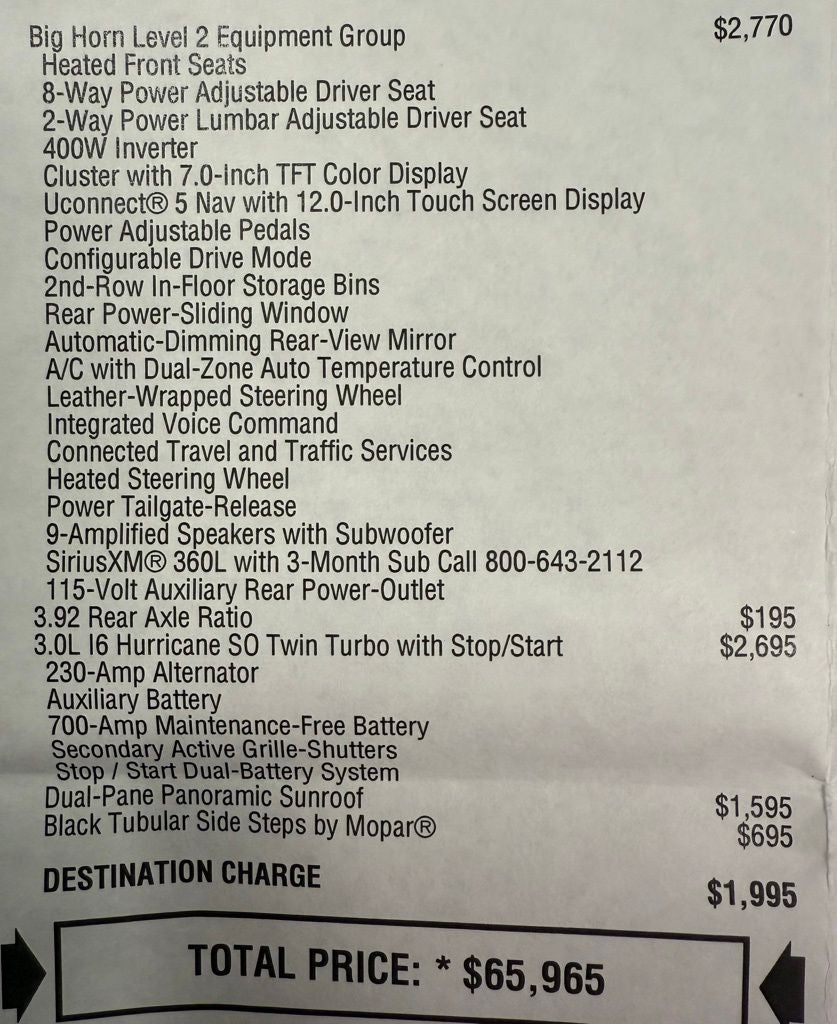 Big Horn Level 2 Equipment Group $2,770
Heated Front Seats
8-Way Power Adjustable Driver Seat
2-Way Power Lumbar Adjustable Driver Seat
400W Inverter
Cluster with 7.0-Inch TFT Color Display
Uconnect® 5 Nav with 12.0-Inch Touch Screen Display
Power Adjustable Pedals
Configurable Drive Mode
2nd-Row In-Floor Storage Bins
Rear Power-Sliding Window
Automatic-Dimming Rear-View Mirror
A/C with Dual-Zone Auto Temperature Control
Leather-Wrapped Steering Wheel
Integrated Voice Command
Connected Travel and Traffic Services
Heated Steering Wheel
Power Tailgate-Release
9-Amplified Speakers with Subwoofer
SiriusXM® 360L with 3-Month Sub Call 800-643-2112
115-Volt Auxiliary Rear Power-Outlet
3.92 Rear Axle Ratio $195
3.0L I6 Hurricane SO Twin Turbo with Stop/Start $2,695
230-Amp Alternator
Auxiliary Battery
700-Amp Maintenance-Free Battery
Secondary Active Grille-Shutters
Stop / Start Dual-Battery System
Dual-Pane Panoramic Sunroof $1,595
Black Tubular Side Steps by Mopar® $695

DESTINATION CHARGE $1,995

TOTAL PRICE: * $65,965